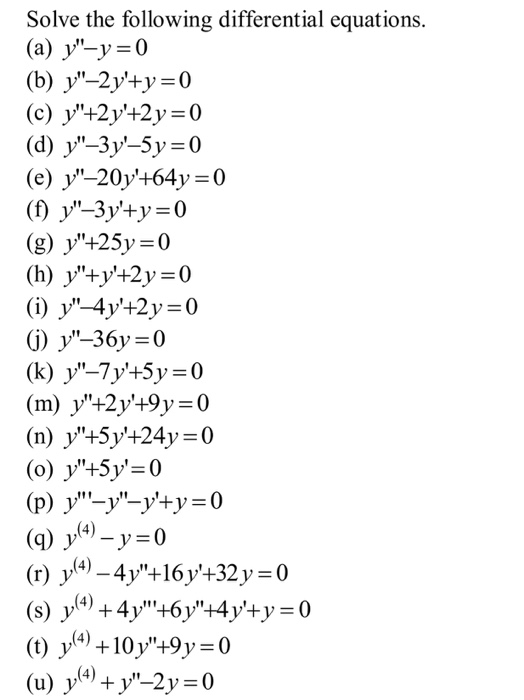 Solve the following differential equations.

(a) $y''-y=0$
(b) $y''-2y'+y=0$
(c) $y''+2y'+2y=0$
(d) $y''-3y'-5y=0$
(e) $y''-20y'+64y=0$
(f) $y''-3y'+y=0$
(g) $y''+25y=0$
(h) $y''+y'+2y=0$
(i) $y''-4y'+2y=0$
(j) $y''-36y=0$
(k) $y''-7y'+5y=0$
(m) $y''+2y'+9y=0$
(n) $y''+5y'+24y=0$
(o) $y''+5y'=0$
(p) $y'''-y''-y'+y=0$
(q) $y^{(4)}-y=0$
(r) $y^{(4)}-4y''+16y'+32y=0$
(s) $y^{(4)}+4y'''+6y''+4y'+y=0$
(t) $y^{(4)}+10y''+9y=0$
(u) $y^{(4)}+y''-2y=0$